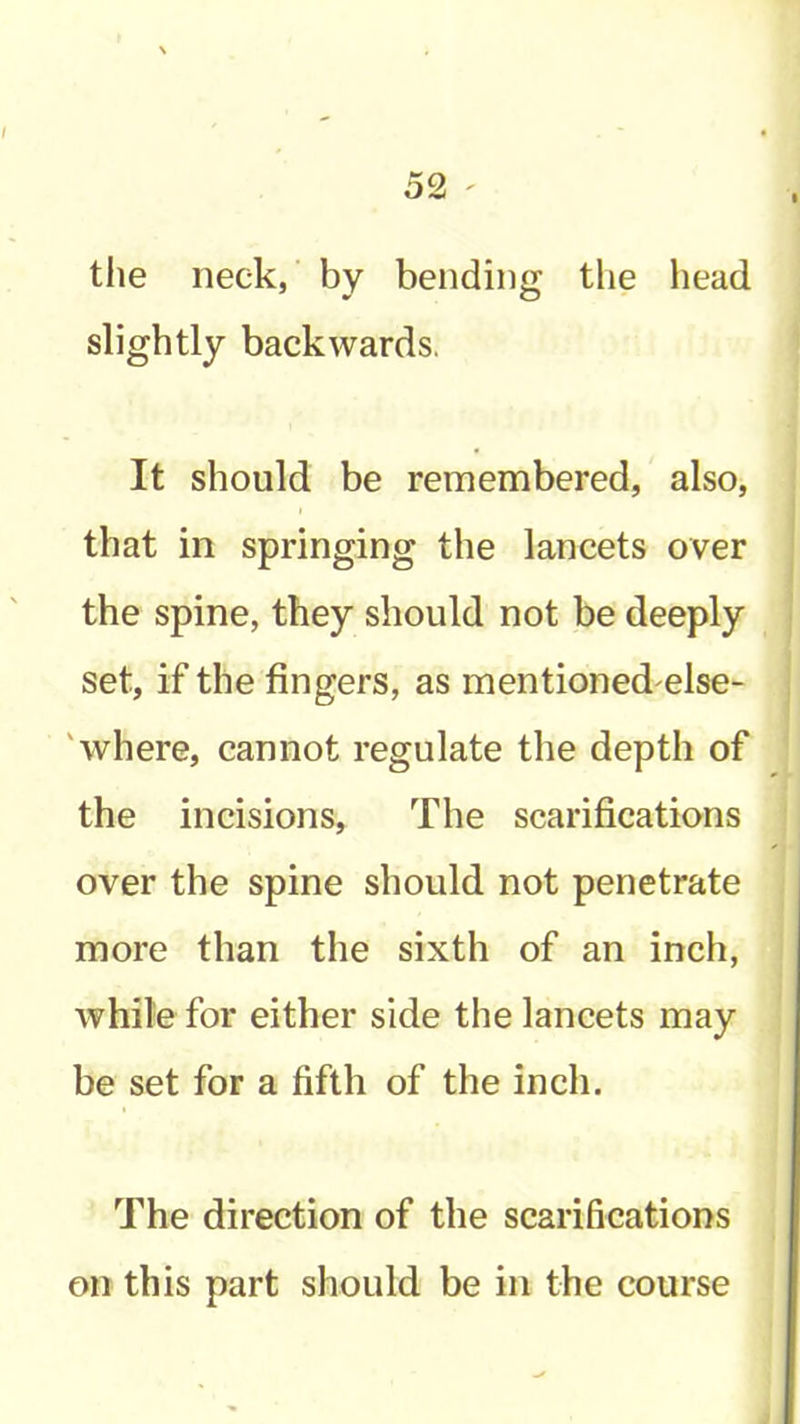 52

the neck, by bending the head slightly backwards.

It should be remembered, also, that in springing the lancets over the spine, they should not be deeply set, if the fingers, as mentioned elsewhere, cannot regulate the depth of the incisions, The scarifications over the spine should not penetrate more than the sixth of an inch, while for either side the lancets may be set for a fifth of the inch.

The direction of the scarifications on this part should be in the course